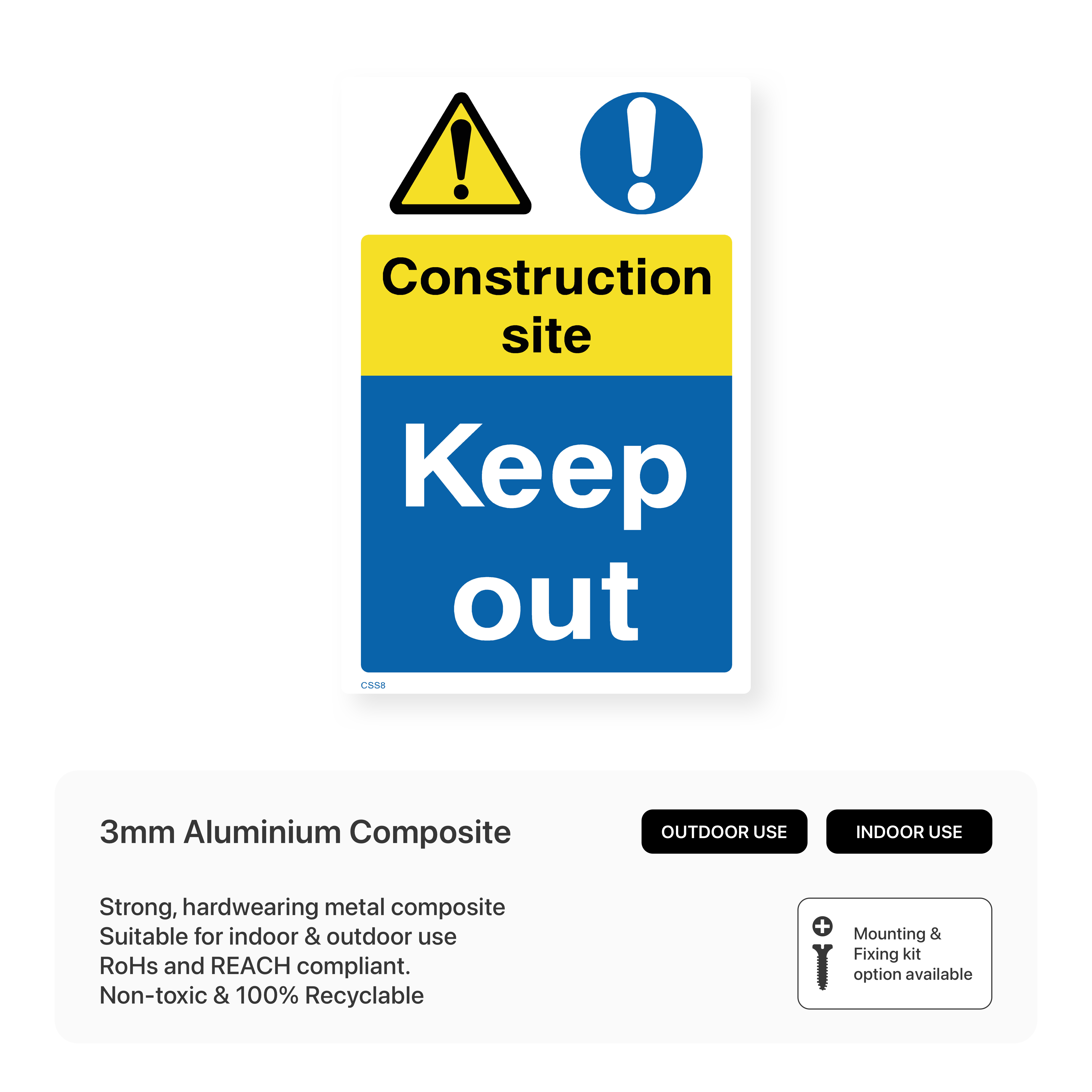 Construction site

Keep out

CSS8

3mm Aluminium Composite

OUTDOOR USE

INDOOR USE

Strong, hardwearing metal composite
Suitable for indoor & outdoor use
RoHs and REACH compliant.
Non-toxic & 100% Recyclable

Mounting & Fixing kit option available